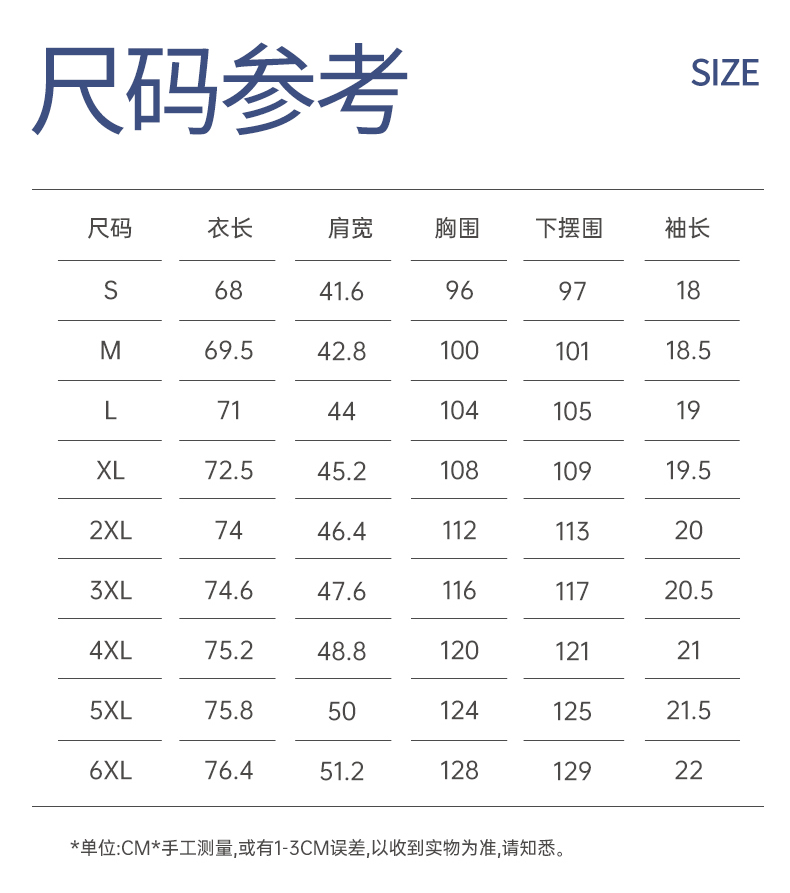 尺码参考

SIZE

| 尺码 | 衣长 | 肩宽 | 胸围 | 下摆围 | 袖长 |
|---|---|---|---|---|---|
| S | 68 | 41.6 | 96 | 97 | 18 |
| M | 69.5 | 42.8 | 100 | 101 | 18.5 |
| L | 71 | 44 | 104 | 105 | 19 |
| XL | 72.5 | 45.2 | 108 | 109 | 19.5 |
| 2XL | 74 | 46.4 | 112 | 113 | 20 |
| 3XL | 74.6 | 47.6 | 116 | 117 | 20.5 |
| 4XL | 75.2 | 48.8 | 120 | 121 | 21 |
| 5XL | 75.8 | 50 | 124 | 125 | 21.5 |
| 6XL | 76.4 | 51.2 | 128 | 129 | 22 |

*单位:CM*手工测量,或有1-3CM误差,以收到实物为准,请知悉。